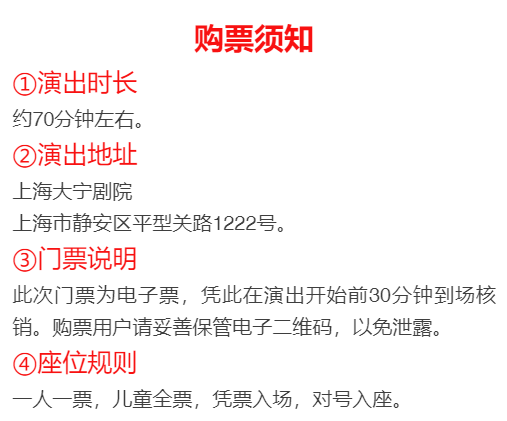 购票须知

①演出时长

约70分钟左右。

②演出地址

上海大宁剧院

上海市静安区平型关路1222号。

③门票说明

此次门票为电子票，凭此在演出开始前30分钟到场核销。购票用户请妥善保管电子二维码，以免泄露。

④座位规则

一人一票，儿童全票，凭票入场，对号入座。